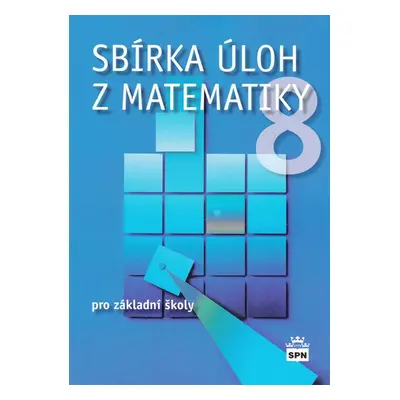 SBÍRKA ÚLOH Z MATEMATIKY

8

pro základní školy

SPN